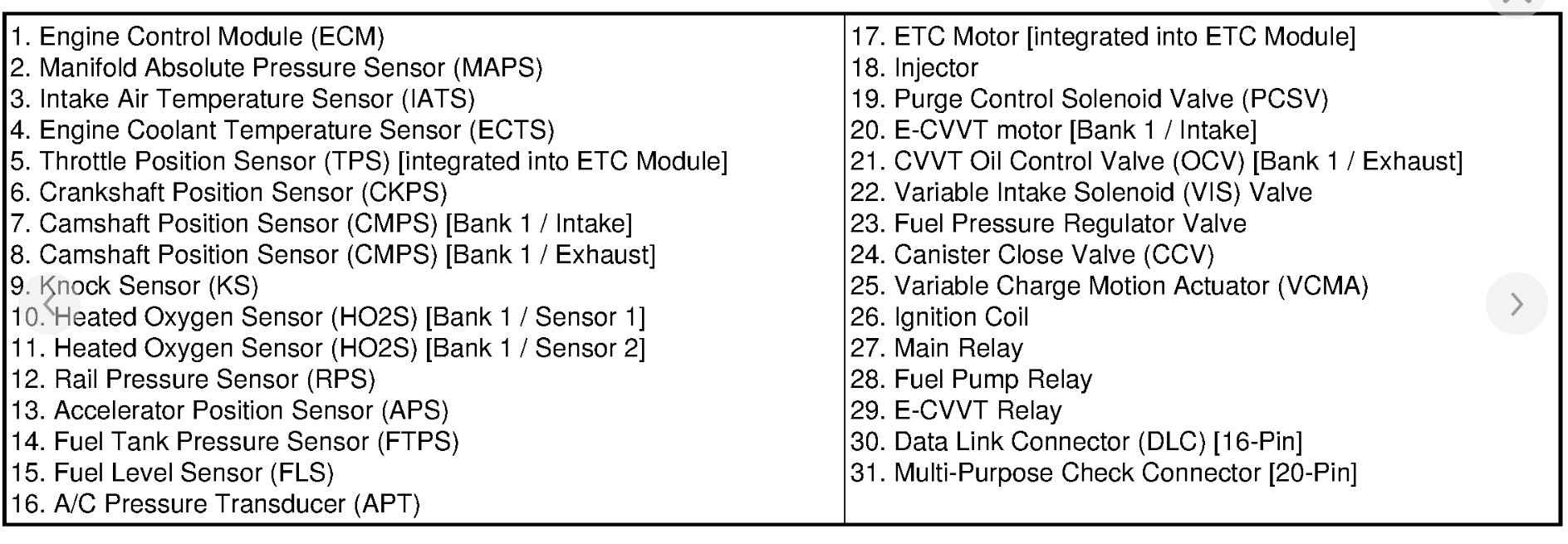 1. Engine Control Module (ECM)
2. Manifold Absolute Pressure Sensor (MAPS)
3. Intake Air Temperature Sensor (IATS)
4. Engine Coolant Temperature Sensor (ECTS)
5. Throttle Position Sensor (TPS) [integrated into ETC Module]
6. Crankshaft Position Sensor (CKPS)
7. Camshaft Position Sensor (CMPS) [Bank 1 / Intake]
8. Camshaft Position Sensor (CMPS) [Bank 1 / Exhaust]
9. Knock Sensor (KS)
10. Heated Oxygen Sensor (HO2S) [Bank 1 / Sensor 1]
11. Heated Oxygen Sensor (HO2S) [Bank 1 / Sensor 2]
12. Rail Pressure Sensor (RPS)
13. Accelerator Position Sensor (APS)
14. Fuel Tank Pressure Sensor (FTPS)
15. Fuel Level Sensor (FLS)
16. A/C Pressure Transducer (APT)

17. ETC Motor [integrated into ETC Module]
18. Injector
19. Purge Control Solenoid Valve (PCSV)
20. E-CVVT motor [Bank 1 / Intake]
21. CVVT Oil Control Valve (OCV) [Bank 1 / Exhaust]
22. Variable Intake Solenoid (VIS) Valve
23. Fuel Pressure Regulator Valve
24. Canister Close Valve (CCV)
25. Variable Charge Motion Actuator (VCMA)
26. Ignition Coil
27. Main Relay
28. Fuel Pump Relay
29. E-CVVT Relay
30. Data Link Connector (DLC) [16-Pin]
31. Multi-Purpose Check Connector [20-Pin]